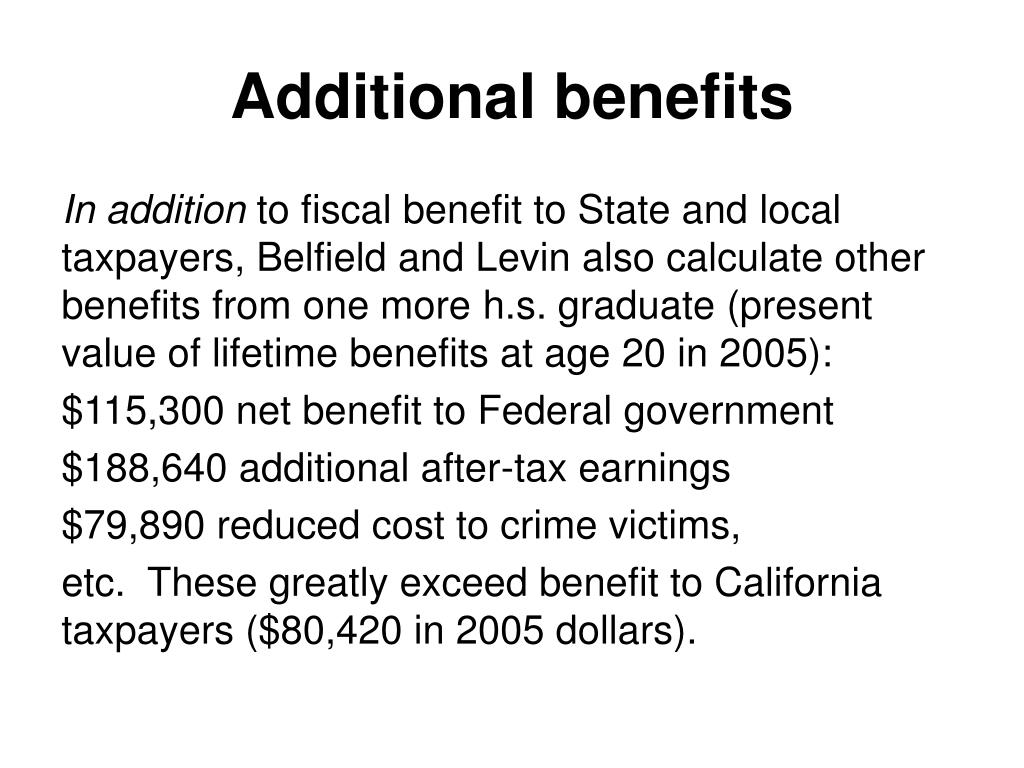 Additional benefits

In addition to fiscal benefit to State and local taxpayers, Belfield and Levin also calculate other benefits from one more h.s. graduate (present value of lifetime benefits at age 20 in 2005):

\$115,300 net benefit to Federal government

\$188,640 additional after-tax earnings

\$79,890 reduced cost to crime victims,

etc. These greatly exceed benefit to California taxpayers (\$80,420 in 2005 dollars).